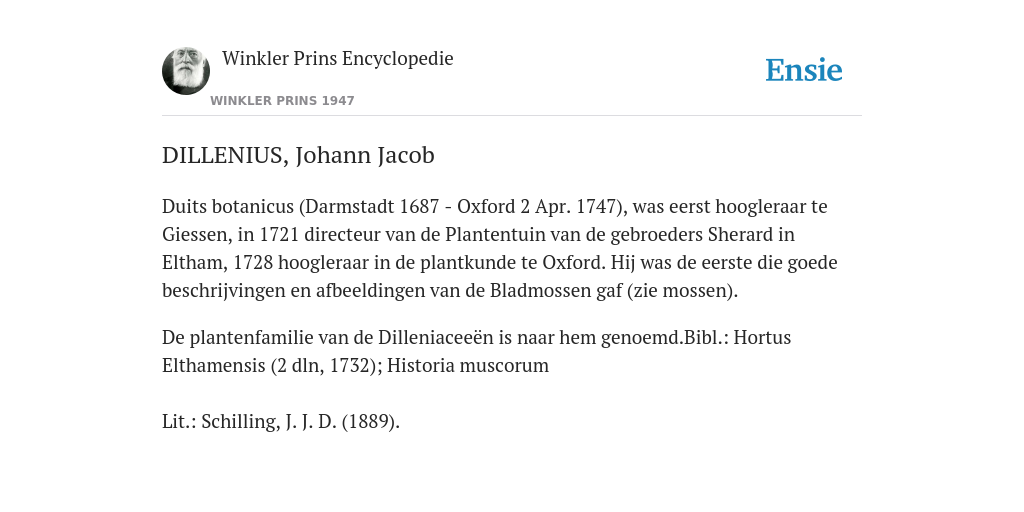 Winkler Prins Encyclopedie

WINKLER PRINS 1947

Ensie

DILLENIUS, Johann Jacob

Duits botanicus (Darmstadt 1687 - Oxford 2 Apr. 1747), was eerst hoogleraar te Giessen, in 1721 directeur van de Plantentuin van de gebroeders Sherard in Eltham, 1728 hoogleraar in de plantkunde te Oxford. Hij was de eerste die goede beschrijvingen en afbeeldingen van de Bladmossen gaf (zie mossen).

De plantenfamilie van de Dilleniaceeën is naar hem genoemd.Bibl.: Hortus Elthamensis (2 dln, 1732); Historia muscorum

Lit.: Schilling, J. J. D. (1889).